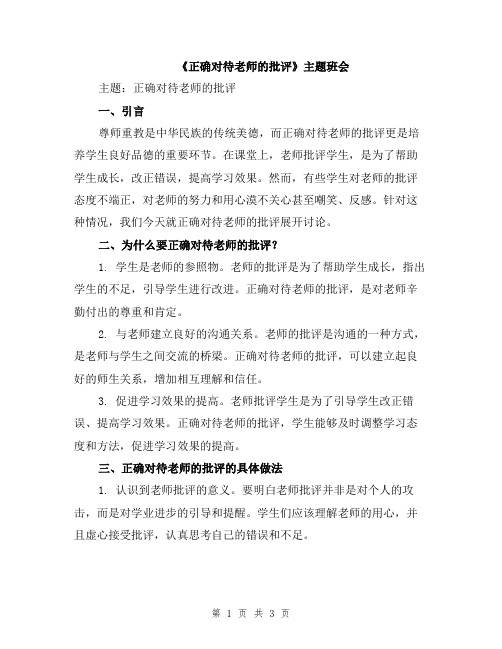 《正确对待老师的批评》主题班会

主题：正确对待老师的批评

一、引言

尊师重教是中华民族的传统美德，而正确对待老师的批评更是培养学生良好品德的重要环节。在课堂上，老师批评学生，是为了帮助学生成长，改正错误，提高学习效果。然而，有些学生对老师的批评态度不端正，对老师的努力和用心漠不关心甚至嘲笑、反感。针对这种情况，我们今天就正确对待老师的批评展开讨论。

二、为什么要正确对待老师的批评？

1. 学生是老师的参照物。老师的批评是为了帮助学生成长，指出学生的不足，引导学生进行改进。正确对待老师的批评，是对老师辛勤付出的尊重和肯定。

2. 与老师建立良好的沟通关系。老师的批评是沟通的一种方式，是老师与学生之间交流的桥梁。正确对待老师的批评，可以建立起良好的师生关系，增加相互理解和信任。

3. 促进学习效果的提高。老师批评学生是为了引导学生改正错误、提高学习效果。正确对待老师的批评，学生能够及时调整学习态度和方法，促进学习效果的提高。

三、正确对待老师的批评的具体做法

1. 认识到老师批评的意义。要明白老师批评并非是对个人的攻击，而是对学业进步的引导和提醒。学生们应该理解老师的用心，并且虚心接受批评，认真思考自己的错误和不足。

第 1 页 共 3 页